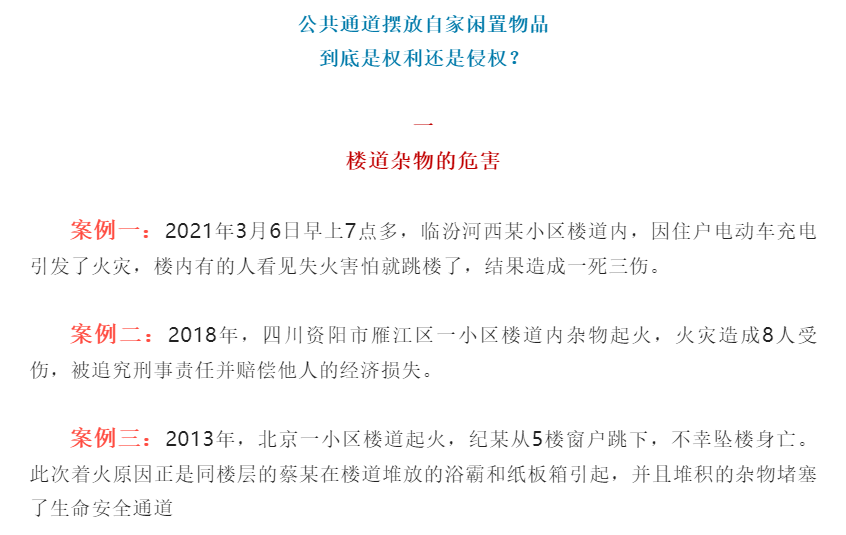 公共通道摆放自家闲置物品
到底是权利还是侵权？

一
楼道杂物的危害

案例一：2021年3月6日早上7点多，临汾河西某小区楼道内，因住户电动车充电引发了火灾，楼内有的人看见失火害怕就跳楼了，结果造成一死三伤。

案例二：2018年，四川资阳市雁江区一小区楼道内杂物起火，火灾造成8人受伤，被追究刑事责任并赔偿他人的经济损失。

案例三：2013年，北京一小区楼道起火，纪某从5楼窗户跳下，不幸坠楼身亡。此次着火原因正是同楼层的蔡某在楼道堆放的浴霸和纸板箱引起，并且堆积的杂物堵塞了生命安全通道